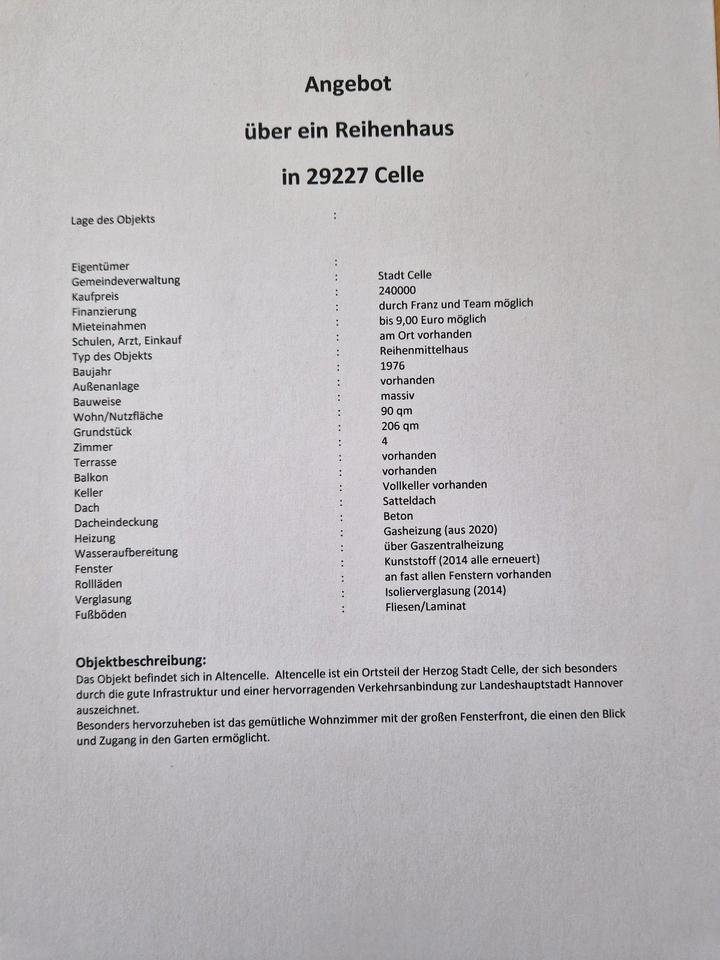 Angebot

über ein Reihenhaus

in 29227 Celle

| | | |
|---|---|---|
| Lage des Objekts | : | |
| Eigentümer | : | |
| Gemeindeverwaltung | : | Stadt Celle |
| Kaufpreis | : | 240000 |
| Finanzierung | : | durch Franz und Team möglich |
| Mieteinahmen | : | bis 9,00 Euro möglich |
| Schulen, Arzt, Einkauf | : | am Ort vorhanden |
| Typ des Objekts | : | Reihenmittelhaus |
| Baujahr | : | 1976 |
| Außenanlage | : | vorhanden |
| Bauweise | : | massiv |
| Wohn/Nutzfläche | : | 90 qm |
| Grundstück | : | 206 qm |
| Zimmer | : | 4 |
| Terrasse | : | vorhanden |
| Balkon | : | vorhanden |
| Keller | : | Vollkeller vorhanden |
| Dach | : | Satteldach |
| Dacheindeckung | : | Beton |
| Heizung | : | Gasheizung (aus 2020) |
| Wasseraufbereitung | : | über Gaszentralheizung |
| Fenster | : | Kunststoff (2014 alle erneuert) |
| Rollläden | : | an fast allen Fenstern vorhanden |
| Verglasung | : | Isolierverglasung (2014) |
| Fußböden | : | Fliesen/Laminat |

Objektbeschreibung:
Das Objekt befindet sich in Altencelle. Altencelle ist ein Ortsteil der Herzog Stadt Celle, der sich besonders durch die gute Infrastruktur und einer hervorragenden Verkehrsanbindung zur Landeshauptstadt Hannover auszeichnet.
Besonders hervorzuheben ist das gemütliche Wohnzimmer mit der großen Fensterfront, die einen den Blick und Zugang in den Garten ermöglicht.